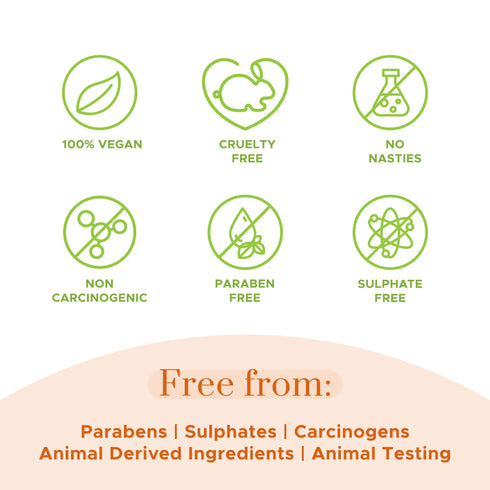 100% VEGAN

CRUELTY
FREE

NO
NASTIES

NON
CARCINOGENIC

PARABEN
FREE

SULPHATE
FREE

Free from:

Parabens | Sulphates | Carcinogens
Animal Derived Ingredients | Animal Testing